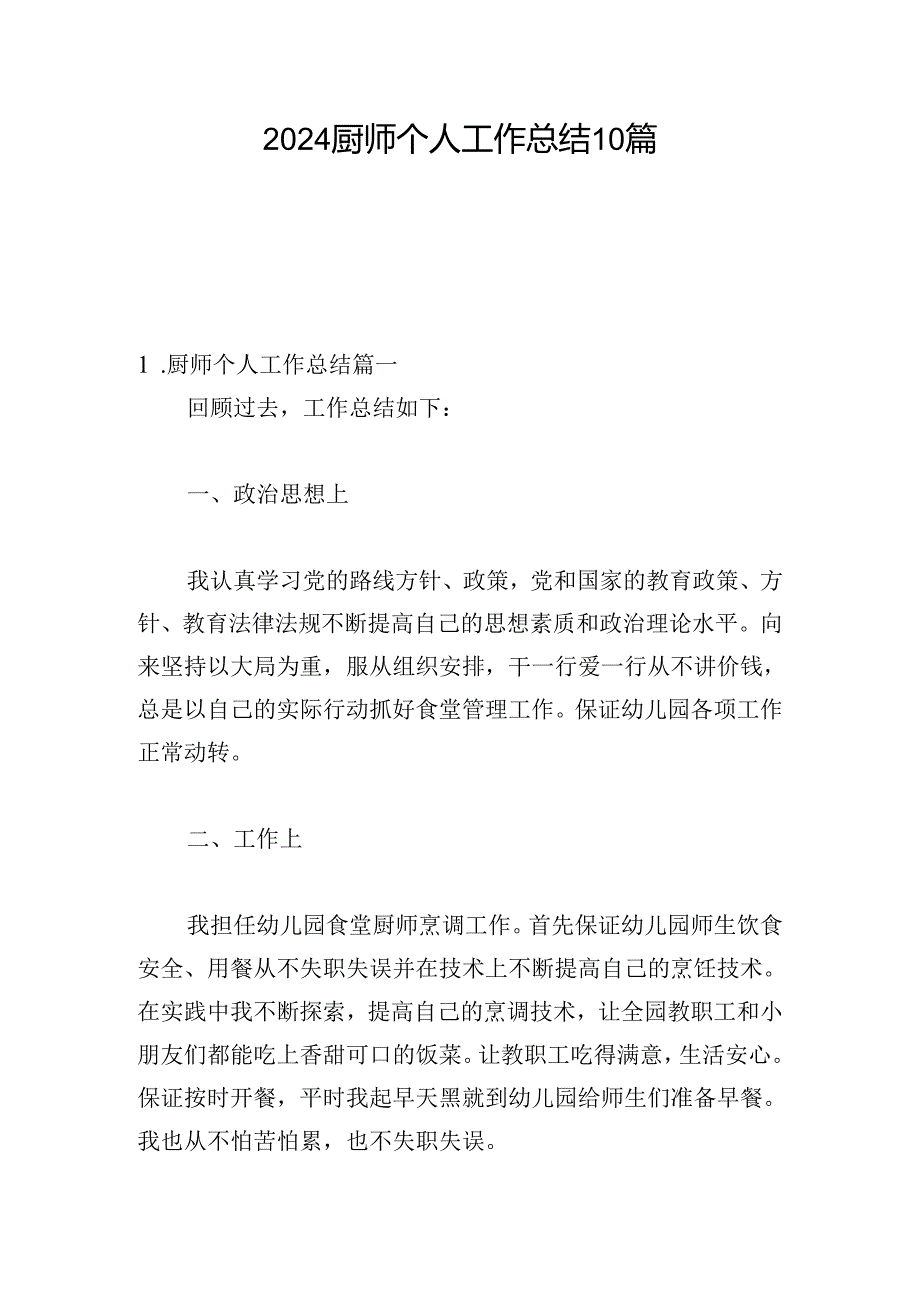 2024厨师个人工作总结10篇

1 .厨师个人工作总结篇一

回顾过去，工作总结如下：

一、政治思想上

我认真学习党的路线方针、政策，党和国家的教育政策、方针、教育法律法规不断提高自己的思想素质和政治理论水平。向来坚持以大局为重，服从组织安排，干一行爱一行从不讲价钱，总是以自己的实际行动抓好食堂管理工作。保证幼儿园各项工作正常动转。

二、工作上

我担任幼儿园食堂厨师烹调工作。首先保证幼儿园师生饮食安全、用餐从不失职失误并在技术上不断提高自己的烹饪技术。在实践中我不断探索，提高自己的烹调技术，让全园教职工和小朋友们都能吃上香甜可口的饭菜。让教职工吃得满意，生活安心。保证按时开餐，平时我起早天黑就到幼儿园给师生们准备早餐。我也从不怕苦怕累，也不失职失误。